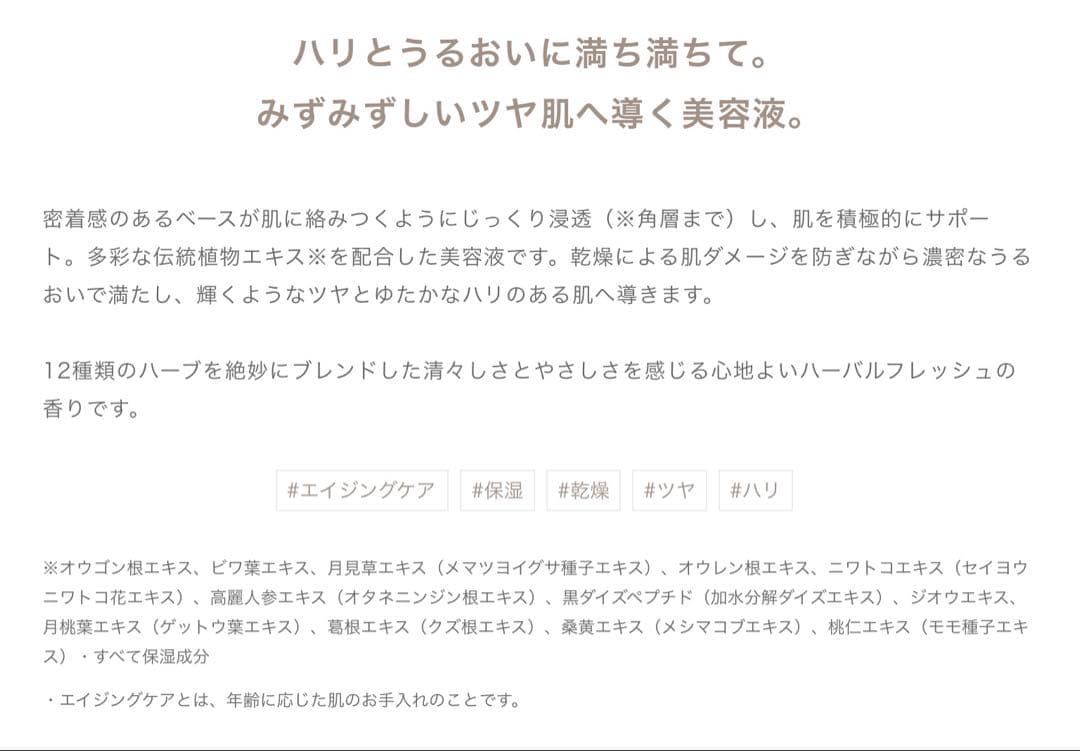 ハリとうるおいに満ち満ちて。
みずみずしいツヤ肌へ導く美容液。

密着感のあるベースが肌に絡みつくようにじっくり浸透（※角層まで）し、肌を積極的にサポート。多彩な伝統植物エキス※を配合した美容液です。乾燥による肌ダメージを防ぎながら濃密なうるおいで満たし、輝くようなツヤとゆたかなハリのある肌へ導きます。

12種類のハーブを絶妙にブレンドした清々しさとやさしさを感じる心地よいハーバルフレッシュの香りです。

#エイジングケア #保湿 #乾燥 #ツヤ #ハリ

※オウゴン根エキス、ビワ葉エキス、月見草エキス（メマツヨイグサ種子エキス）、オウレン根エキス、ニワトコエキス（セイヨウニワトコ花エキス）、高麗人参エキス（オタネニンジン根エキス）、黒ダイズペプチド（加水分解ダイズエキス）、ジオウエキス、月桃葉エキス（ゲットウ葉エキス）、葛根エキス（クズ根エキス）、桑黄エキス（メシマコブエキス）、桃仁エキス（モモ種子エキス）・すべて保湿成分

・エイジングケアとは、年齢に応じた肌のお手入れのことです。